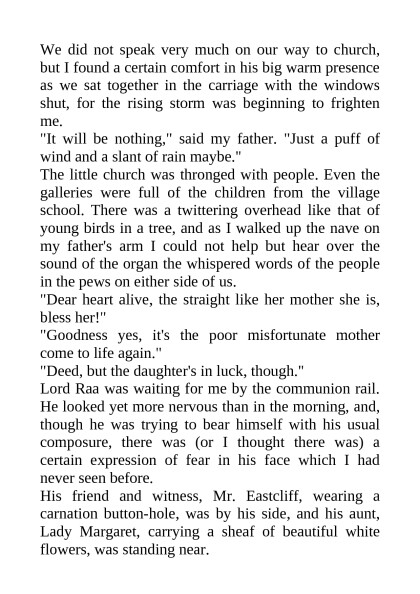 We did not speak very much on our way to church, but I found a certain comfort in his big warm presence as we sat together in the carriage with the windows shut, for the rising storm was beginning to frighten me.

"It will be nothing," said my father. "Just a puff of wind and a slant of rain maybe."

The little church was thronged with people. Even the galleries were full of the children from the village school. There was a twittering overhead like that of young birds in a tree, and as I walked up the nave on my father's arm I could not help but hear over the sound of the organ the whispered words of the people in the pews on either side of us.

"Dear heart alive, the straight like her mother she is, bless her!"

"Goodness yes, it's the poor misfortunate mother come to life again."

"Deed, but the daughter's in luck, though."

Lord Raa was waiting for me by the communion rail. He looked yet more nervous than in the morning, and, though he was trying to bear himself with his usual composure, there was (or I thought there was) a certain expression of fear in his face which I had never seen before.

His friend and witness, Mr. Eastcliff, wearing a carnation button-hole, was by his side, and his aunt, Lady Margaret, carrying a sheaf of beautiful white flowers, was standing near.